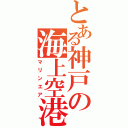 とある神戸の海上空港

マリンエア